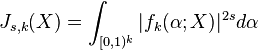 $J_{s,k}(X) = \int_{[0,1)^k} |f_k(\alpha; X)|^{2s} d\alpha$